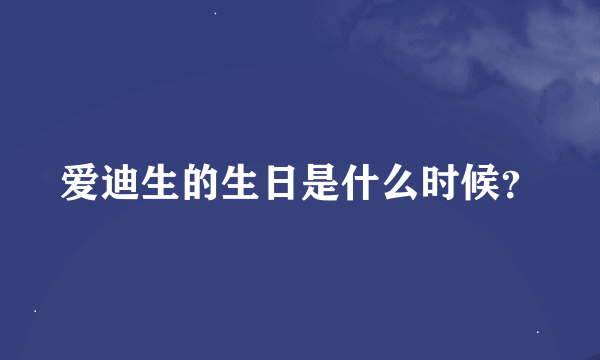 爱迪生的生日是什么时候?